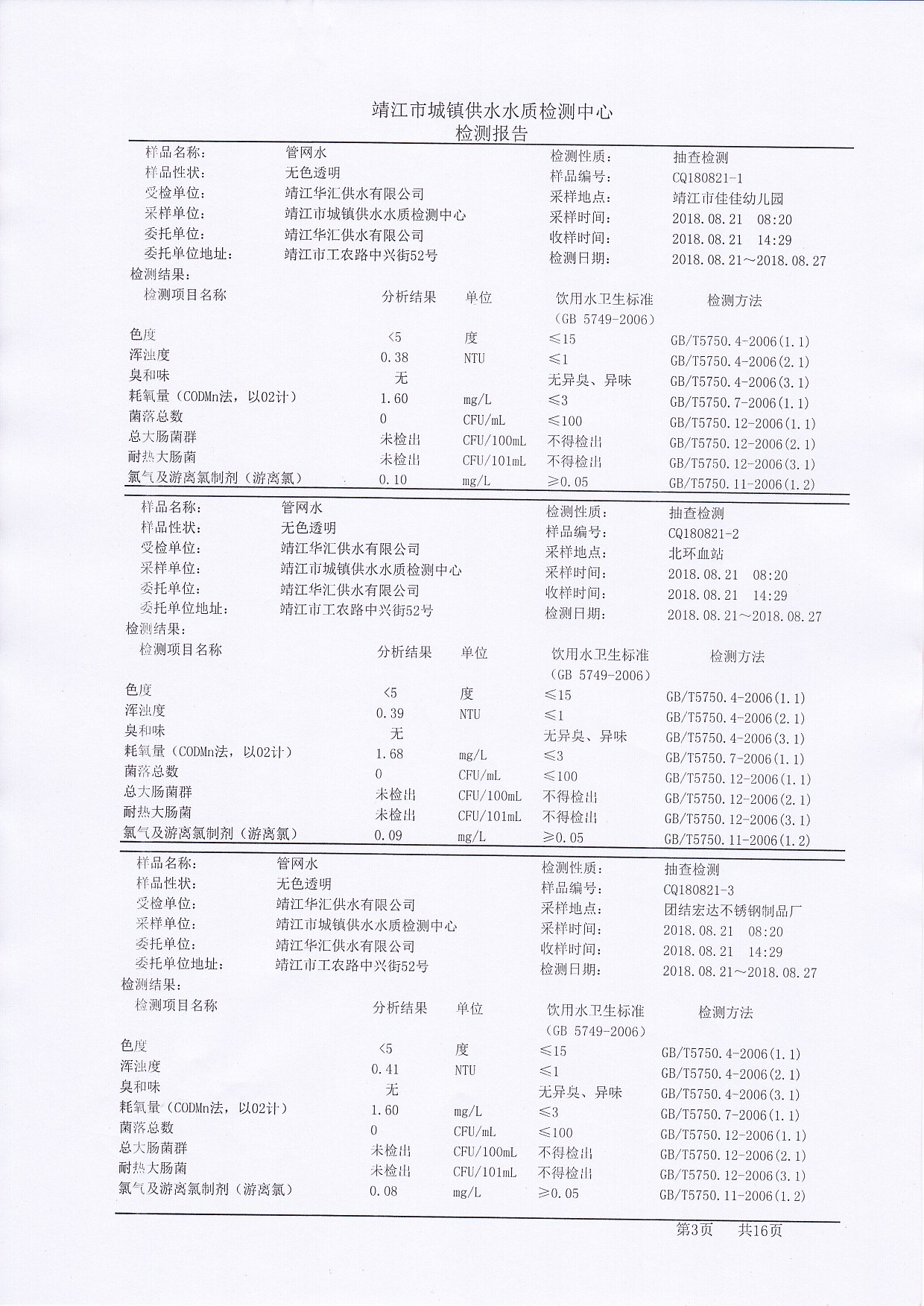 靖江市城镇供水水质检测中心
检测报告

| 样品名称: | 管网水 | 检测性质: | 抽查检测 |
|---|---|---|---|
| 样品性状: | 无色透明 | 样品编号: | CQ180821-1 |
| 受检单位: | 靖江华汇供水有限公司 | 采样地点: | 靖江市佳佳幼儿园 |
| 采样单位: | 靖江市城镇供水水质检测中心 | 采样时间: | 2018.08.21 08:20 |
| 委托单位: | 靖江华汇供水有限公司 | 收样时间: | 2018.08.21 14:29 |
| 委托单位地址: | 靖江市工农路中兴街52号 | 检测日期: | 2018.08.21～2018.08.27 |

检测结果:

| 检测项目名称 | 分析结果 | 单位 | 饮用水卫生标准（GB 5749-2006） | 检测方法 |
|---|---|---|---|---|
| 色度 | <5 | 度 | ≤15 | GB/T5750.4-2006(1.1) |
| 浑浊度 | 0.38 | NTU | ≤1 | GB/T5750.4-2006(2.1) |
| 臭和味 | 无 | | 无异臭、异味 | GB/T5750.4-2006(3.1) |
| 耗氧量（CODMn法，以O2计） | 1.60 | mg/L | ≤3 | GB/T5750.7-2006(1.1) |
| 菌落总数 | 0 | CFU/mL | ≤100 | GB/T5750.12-2006(1.1) |
| 总大肠菌群 | 未检出 | CFU/100mL | 不得检出 | GB/T5750.12-2006(2.1) |
| 耐热大肠菌 | 未检出 | CFU/101mL | 不得检出 | GB/T5750.12-2006(3.1) |
| 氯气及游离氯制剂（游离氯） | 0.10 | mg/L | ≥0.05 | GB/T5750.11-2006(1.2) |

| 样品名称: | 管网水 | 检测性质: | 抽查检测 |
|---|---|---|---|
| 样品性状: | 无色透明 | 样品编号: | CQ180821-2 |
| 受检单位: | 靖江华汇供水有限公司 | 采样地点: | 北环血站 |
| 采样单位: | 靖江市城镇供水水质检测中心 | 采样时间: | 2018.08.21 08:20 |
| 委托单位: | 靖江华汇供水有限公司 | 收样时间: | 2018.08.21 14:29 |
| 委托单位地址: | 靖江市工农路中兴街52号 | 检测日期: | 2018.08.21～2018.08.27 |

检测结果:

| 检测项目名称 | 分析结果 | 单位 | 饮用水卫生标准（GB 5749-2006） | 检测方法 |
|---|---|---|---|---|
| 色度 | <5 | 度 | ≤15 | GB/T5750.4-2006(1.1) |
| 浑浊度 | 0.39 | NTU | ≤1 | GB/T5750.4-2006(2.1) |
| 臭和味 | 无 | | 无异臭、异味 | GB/T5750.4-2006(3.1) |
| 耗氧量（CODMn法，以O2计） | 1.68 | mg/L | ≤3 | GB/T5750.7-2006(1.1) |
| 菌落总数 | 0 | CFU/mL | ≤100 | GB/T5750.12-2006(1.1) |
| 总大肠菌群 | 未检出 | CFU/100mL | 不得检出 | GB/T5750.12-2006(2.1) |
| 耐热大肠菌 | 未检出 | CFU/101mL | 不得检出 | GB/T5750.12-2006(3.1) |
| 氯气及游离氯制剂（游离氯） | 0.09 | mg/L | ≥0.05 | GB/T5750.11-2006(1.2) |

| 样品名称: | 管网水 | 检测性质: | 抽查检测 |
|---|---|---|---|
| 样品性状: | 无色透明 | 样品编号: | CQ180821-3 |
| 受检单位: | 靖江华汇供水有限公司 | 采样地点: | 团结宏达不锈钢制品厂 |
| 采样单位: | 靖江市城镇供水水质检测中心 | 采样时间: | 2018.08.21 08:20 |
| 委托单位: | 靖江华汇供水有限公司 | 收样时间: | 2018.08.21 14:29 |
| 委托单位地址: | 靖江市工农路中兴街52号 | 检测日期: | 2018.08.21～2018.08.27 |

检测结果:

| 检测项目名称 | 分析结果 | 单位 | 饮用水卫生标准（GB 5749-2006） | 检测方法 |
|---|---|---|---|---|
| 色度 | <5 | 度 | ≤15 | GB/T5750.4-2006(1.1) |
| 浑浊度 | 0.41 | NTU | ≤1 | GB/T5750.4-2006(2.1) |
| 臭和味 | 无 | | 无异臭、异味 | GB/T5750.4-2006(3.1) |
| 耗氧量（CODMn法，以O2计） | 1.60 | mg/L | ≤3 | GB/T5750.7-2006(1.1) |
| 菌落总数 | 0 | CFU/mL | ≤100 | GB/T5750.12-2006(1.1) |
| 总大肠菌群 | 未检出 | CFU/100mL | 不得检出 | GB/T5750.12-2006(2.1) |
| 耐热大肠菌 | 未检出 | CFU/101mL | 不得检出 | GB/T5750.12-2006(3.1) |
| 氯气及游离氯制剂（游离氯） | 0.08 | mg/L | ≥0.05 | GB/T5750.11-2006(1.2) |

第3页 共16页